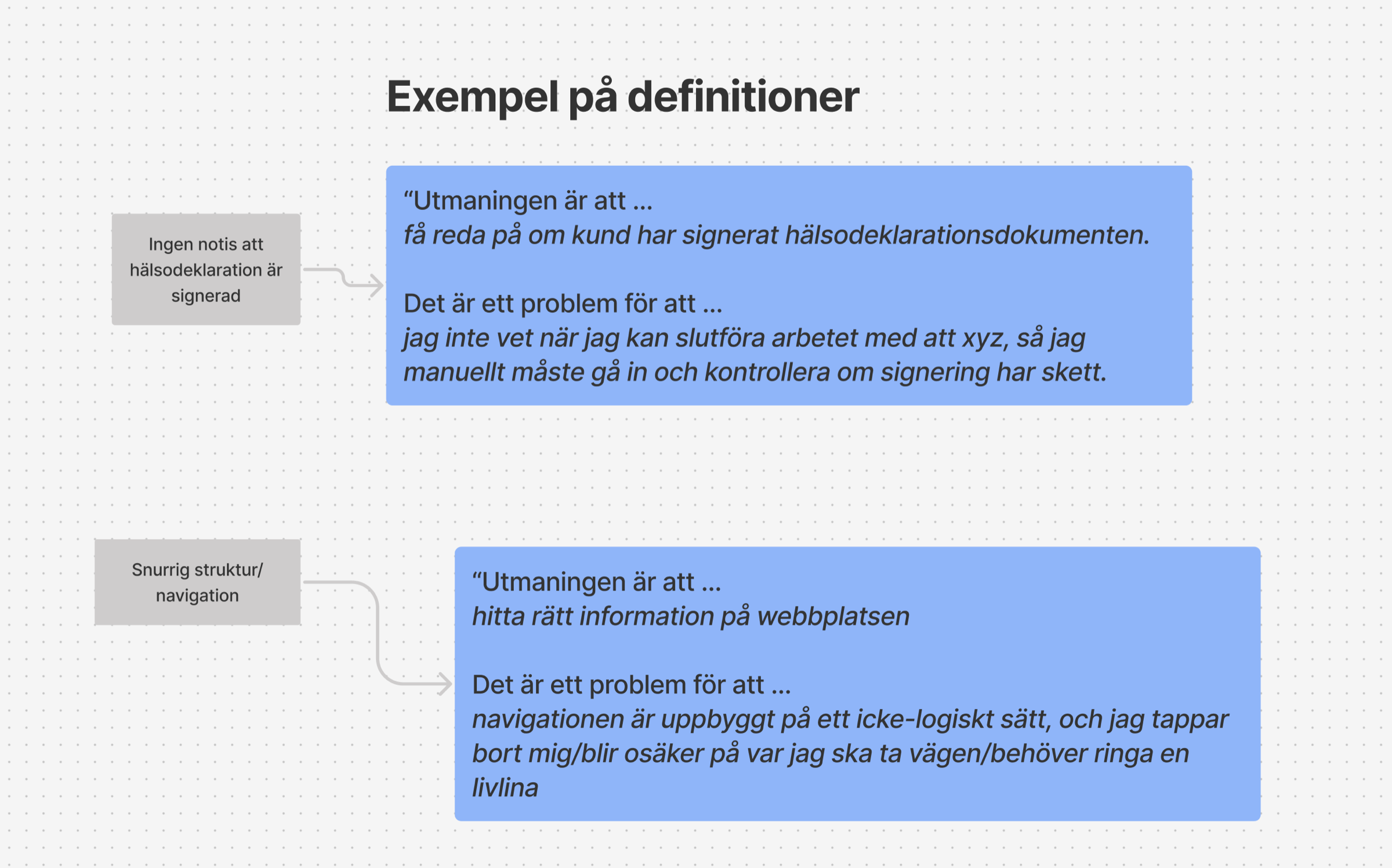 Exempel på definitioner

Ingen notis att hälsodeklaration är signerad

“Utmaningen är att ...
få reda på om kund har signerat hälsodeklarationsdokumenten.

Det är ett problem för att ...
jag inte vet när jag kan slutföra arbetet med att xyz, så jag manuellt måste gå in och kontrollera om signering har skett.

Snurrig struktur/ navigation

“Utmaningen är att ...
hitta rätt information på webbplatsen

Det är ett problem för att ...
navigationen är uppbyggt på ett icke-logiskt sätt, och jag tappar bort mig/blir osäker på var jag ska ta vägen/behöver ringa en livlina